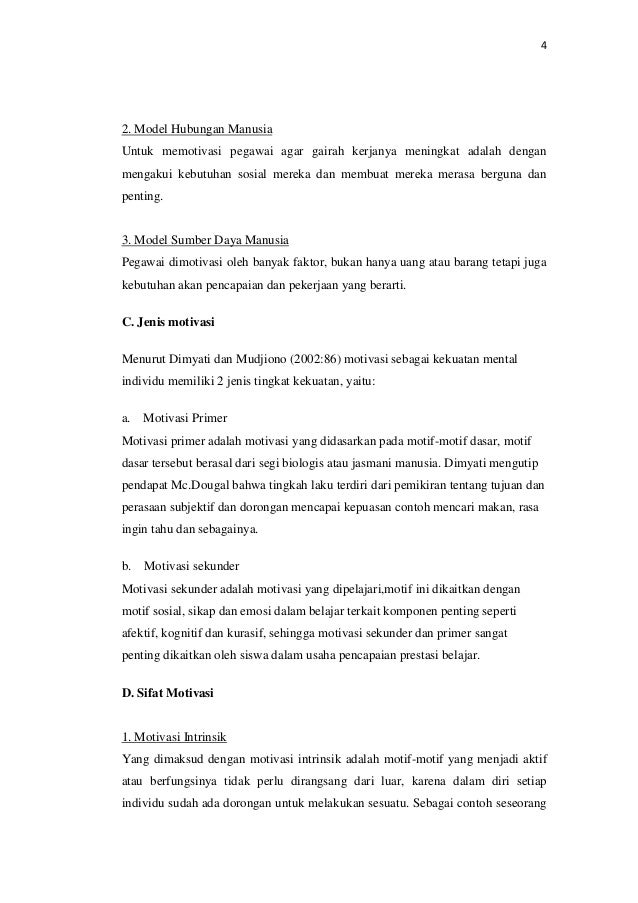 4

2. Model Hubungan Manusia
Untuk memotivasi pegawai agar gairah kerjanya meningkat adalah dengan mengakui kebutuhan sosial mereka dan membuat mereka merasa berguna dan penting.

3. Model Sumber Daya Manusia
Pegawai dimotivasi oleh banyak faktor, bukan hanya uang atau barang tetapi juga kebutuhan akan pencapaian dan pekerjaan yang berarti.

C. Jenis motivasi

Menurut Dimyati dan Mudjiono (2002:86) motivasi sebagai kekuatan mental individu memiliki 2 jenis tingkat kekuatan, yaitu:

a. Motivasi Primer
Motivasi primer adalah motivasi yang didasarkan pada motif-motif dasar, motif dasar tersebut berasal dari segi biologis atau jasmani manusia. Dimyati mengutip pendapat Mc.Dougal bahwa tingkah laku terdiri dari pemikiran tentang tujuan dan perasaan subjektif dan dorongan mencapai kepuasan contoh mencari makan, rasa ingin tahu dan sebagainya.

b. Motivasi sekunder
Motivasi sekunder adalah motivasi yang dipelajari,motif ini dikaitkan dengan motif sosial, sikap dan emosi dalam belajar terkait komponen penting seperti afektif, kognitif dan kurasif, sehingga motivasi sekunder dan primer sangat penting dikaitkan oleh siswa dalam usaha pencapaian prestasi belajar.

D. Sifat Motivasi

1. Motivasi Intrinsik
Yang dimaksud dengan motivasi intrinsik adalah motif-motif yang menjadi aktif atau berfungsinya tidak perlu dirangsang dari luar, karena dalam diri setiap individu sudah ada dorongan untuk melakukan sesuatu. Sebagai contoh seseorang